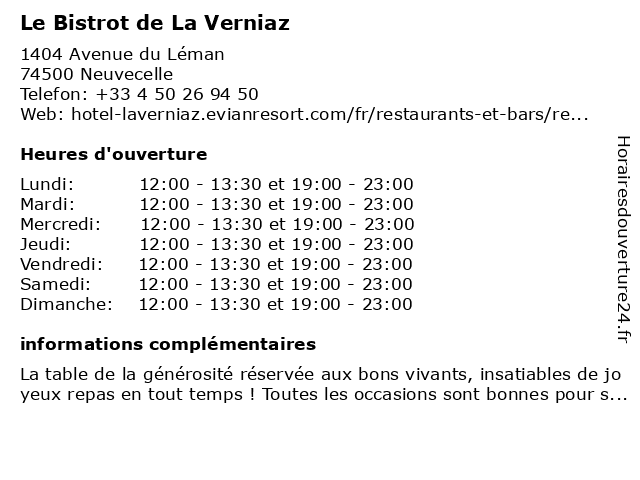 Le Bistrot de La Verniaz

1404 Avenue du Léman
74500 Neuvecelle
Telefon: +33 4 50 26 94 50
Web: hotel-laverniaz.evianresort.com/fr/restaurants-et-bars/re...

Heures d'ouverture

| | |
|---|---|
| Lundi: | 12:00 - 13:30 et 19:00 - 23:00 |
| Mardi: | 12:00 - 13:30 et 19:00 - 23:00 |
| Mercredi: | 12:00 - 13:30 et 19:00 - 23:00 |
| Jeudi: | 12:00 - 13:30 et 19:00 - 23:00 |
| Vendredi: | 12:00 - 13:30 et 19:00 - 23:00 |
| Samedi: | 12:00 - 13:30 et 19:00 - 23:00 |
| Dimanche: | 12:00 - 13:30 et 19:00 - 23:00 |

informations complémentaires

La table de la générosité réservée aux bons vivants, insatiables de jo yeux repas en tout temps ! Toutes les occasions sont bonnes pour s...

Horairesdouverture24.fr